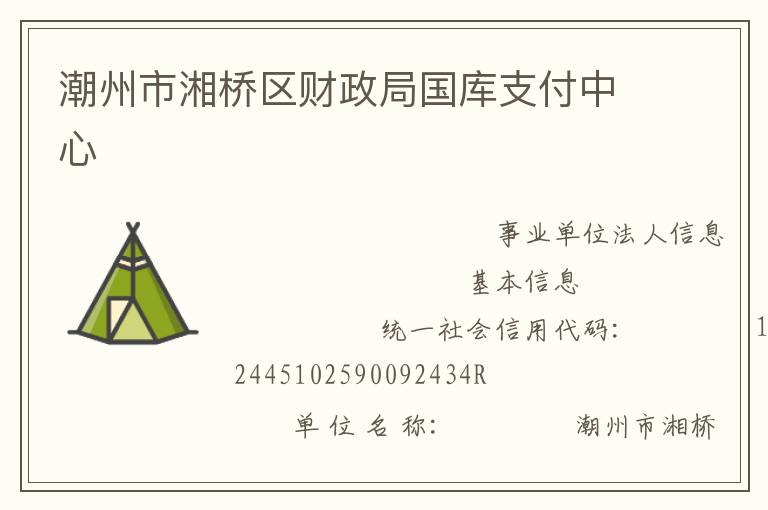 潮州市湘桥区财政局国库支付中心

事业单位法人信息

基本信息

统一社会信用代码：　　1
2445102590092434R

单位名称：　　潮州市湘桥